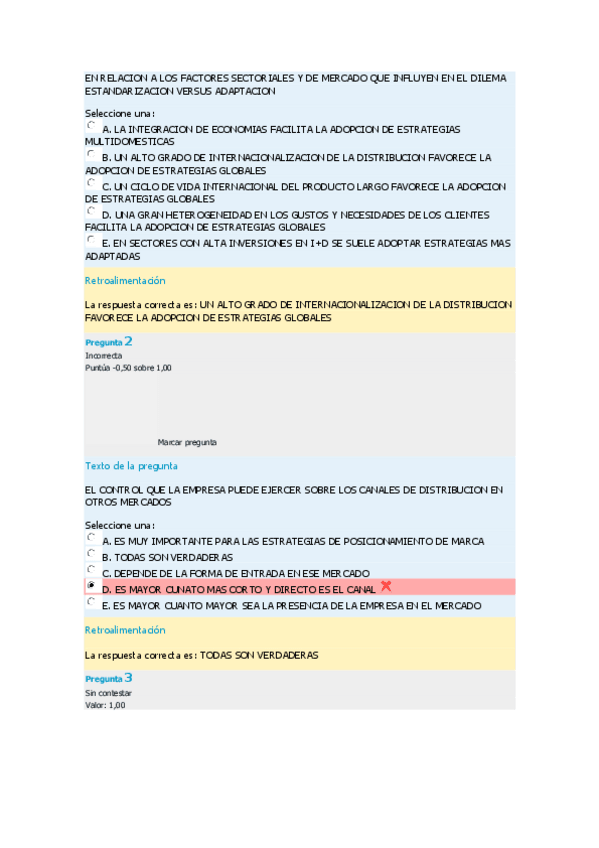 EN RELACION A LOS FACTORES SECTORIALES Y DE MERCADO QUE INFLUYEN EN EL DILEMA ESTANDARIZACION VERSUS ADAPTACION

Seleccione una:

A. LA INTEGRACION DE ECONOMIAS FACILITA LA ADOPCION DE ESTRATEGIAS MULTIDOMESTICAS

B. UN ALTO GRADO DE INTERNACIONALIZACION DE LA DISTRIBUCION FAVORECE LA ADOPCION DE ESTRATEGIAS GLOBALES

C. UN CICLO DE VIDA INTERNACIONAL DEL PRODUCTO LARGO FAVORECE LA ADOPCION DE ESTRATEGIAS GLOBALES

D. UNA GRAN HETEROGENEIDAD EN LOS GUSTOS Y NECESIDADES DE LOS CLIENTES FACILITA LA ADOPCION DE ESTRATEGIAS GLOBALES

E. EN SECTORES CON ALTA INVERSIONES EN I+D SE SUELE ADOPTAR ESTRATEGIAS MAS ADAPTADAS

Retroalimentación

La respuesta correcta es: UN ALTO GRADO DE INTERNACIONALIZACION DE LA DISTRIBUCION FAVORECE LA ADOPCION DE ESTRATEGIAS GLOBALES

Pregunta 2
Incorrecta
Puntúa -0,50 sobre 1,00

Marcar pregunta

Texto de la pregunta

EL CONTROL QUE LA EMPRESA PUEDE EJERCER SOBRE LOS CANALES DE DISTRIBUCION EN OTROS MERCADOS

Seleccione una:

A. ES MUY IMPORTANTE PARA LAS ESTRATEGIAS DE POSICIONAMIENTO DE MARCA

B. TODAS SON VERDADERAS

C. DEPENDE DE LA FORMA DE ENTRADA EN ESE MERCADO

D. ES MAYOR CUNATO MAS CORTO Y DIRECTO ES EL CANAL

E. ES MAYOR CUANTO MAYOR SEA LA PRESENCIA DE LA EMPRESA EN EL MERCADO

Retroalimentación

La respuesta correcta es: TODAS SON VERDADERAS

Pregunta 3
Sin contestar
Valor: 1,00